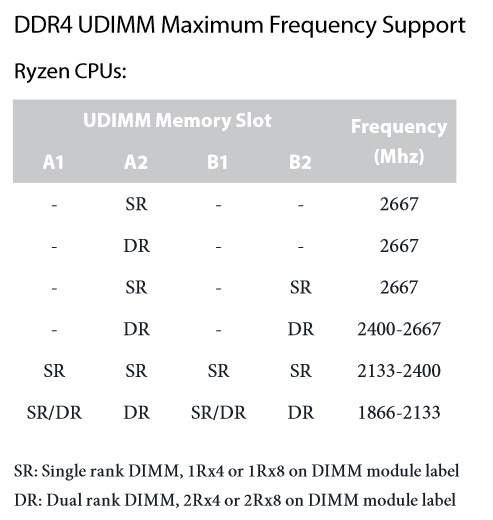 DDR4 UDIMM Maximum Frequency Support

Ryzen CPUs:

| UDIMM Memory Slot | | | | Frequency (Mhz) |
|---|---|---|---|---|
| A1 | A2 | B1 | B2 | |
| - | SR | - | - | 2667 |
| - | DR | - | - | 2667 |
| - | SR | - | SR | 2667 |
| - | DR | - | DR | 2400-2667 |
| SR | SR | SR | SR | 2133-2400 |
| SR/DR | DR | SR/DR | DR | 1866-2133 |

SR: Single rank DIMM, 1Rx4 or 1Rx8 on DIMM module label
DR: Dual rank DIMM, 2Rx4 or 2Rx8 on DIMM module label